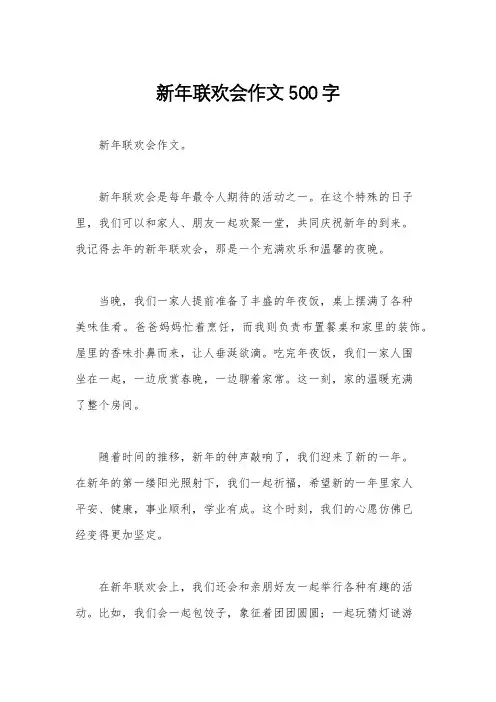 新年联欢会作文500字

新年联欢会作文。

新年联欢会是每年最令人期待的活动之一。在这个特殊的日子里，我们可以和家人、朋友一起欢聚一堂，共同庆祝新年的到来。我记得去年的新年联欢会，那是一个充满欢乐和温馨的夜晚。

当晚，我们一家人提前准备了丰盛的年夜饭，桌上摆满了各种美味佳肴。爸爸妈妈忙着烹饪，而我则负责布置餐桌和家里的装饰。屋里的香味扑鼻而来，让人垂涎欲滴。吃完年夜饭，我们一家人围坐在一起，一边欣赏春晚，一边聊着家常。这一刻，家的温暖充满了整个房间。

随着时间的推移，新年的钟声敲响了，我们迎来了新的一年。在新年的第一缕阳光照射下，我们一起祈福，希望新的一年里家人平安、健康，事业顺利，学业有成。这个时刻，我们的心愿仿佛已经变得更加坚定。

在新年联欢会上，我们还会和亲朋好友一起举行各种有趣的活动。比如，我们会一起包饺子，象征着团团圆圆；一起玩猜灯谜游